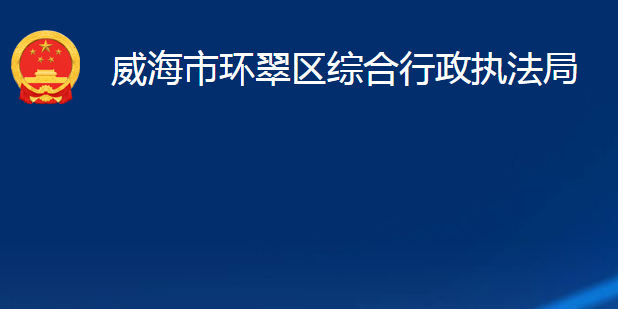 威海市环翠区综合行政执法局